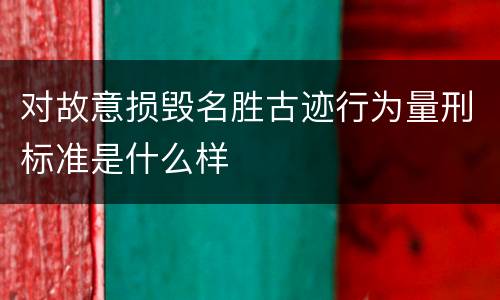 对故意损毁名胜古迹行为量刑标准是什么样